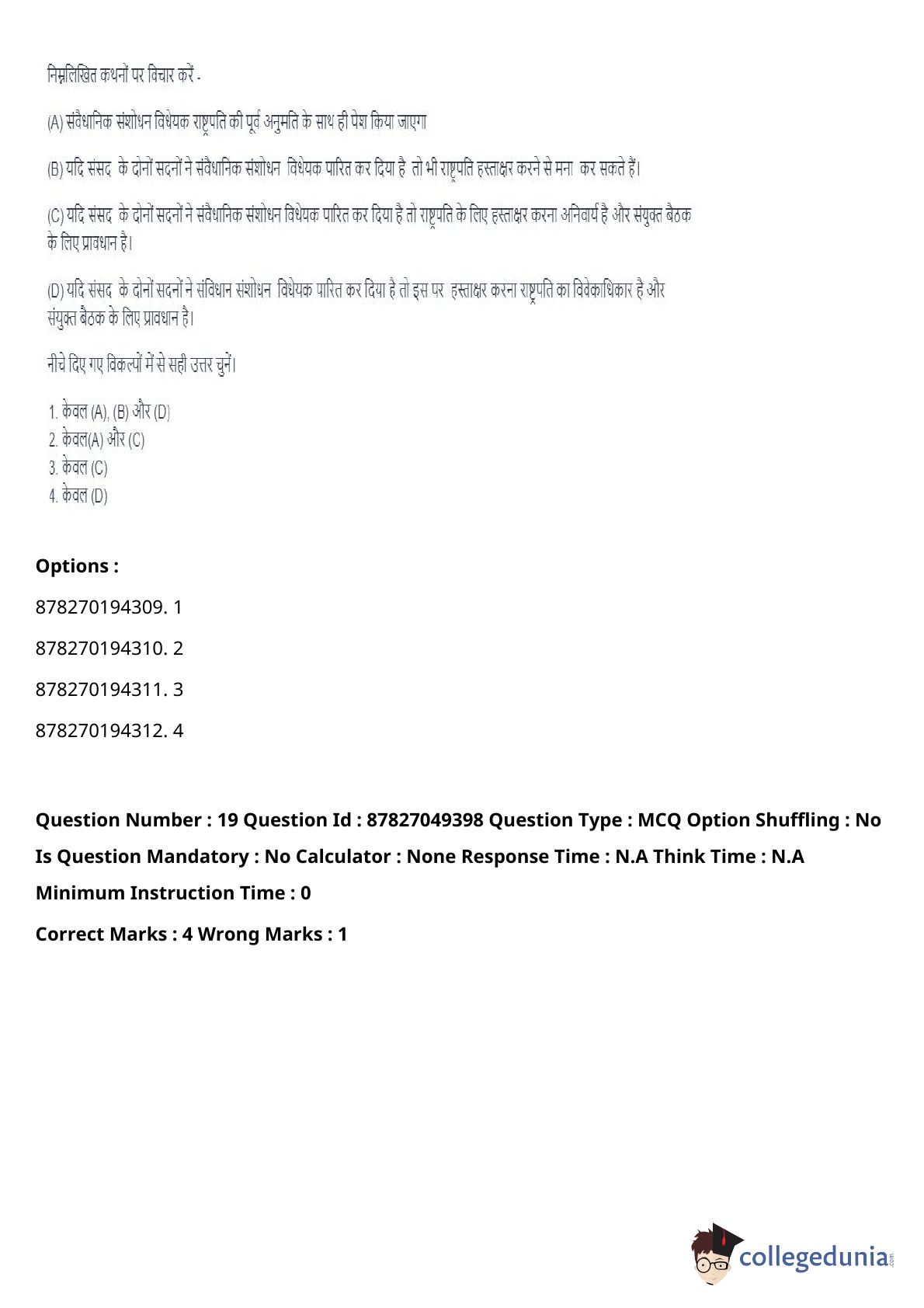 निम्नलिखित कथनों पर विचार करें -

(A) संवैधानिक संशोधन विधेयक राष्ट्रपति की पूर्व अनुमति के साथ ही पेश किया जाएगा

(B) यदि संसद के दोनों सदनों ने संवैधानिक संशोधन विधेयक पारित कर दिया है तो भी राष्ट्रपति हस्ताक्षर करने से मना कर सकते हैं।

(C) यदि संसद के दोनों सदनों ने संवैधानिक संशोधन विधेयक पारित कर दिया है तो राष्ट्रपति के लिए हस्ताक्षर करना अनिवार्य है और संयुक्त बैठक के लिए प्रावधान है।

(D) यदि संसद के दोनों सदनों ने संविधान संशोधन विधेयक पारित कर दिया है तो इस पर हस्ताक्षर करना राष्ट्रपति का विवेकाधिकार है और संयुक्त बैठक के लिए प्रावधान है।

नीचे दिए गए विकल्पों में से सही उत्तर चुनें।

1. केवल (A), (B) और (D)
2. केवल(A) और (C)
3. केवल (C)
4. केवल (D)

Options :

878270194309. 1

878270194310. 2

878270194311. 3

878270194312. 4

Question Number : 19 Question Id : 87827049398 Question Type : MCQ Option Shuffling : No Is Question Mandatory : No Calculator : None Response Time : N.A Think Time : N.A Minimum Instruction Time : 0

Correct Marks : 4 Wrong Marks : 1

collegedunia.com